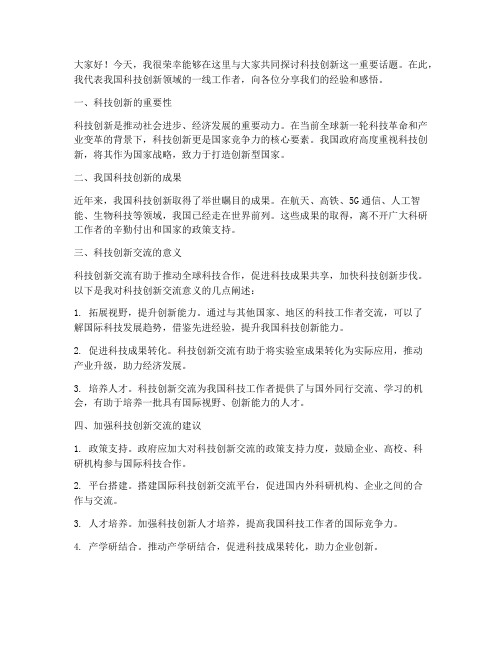 大家好！今天，我很荣幸能够在这里与大家共同探讨科技创新这一重要话题。在此，我代表我国科技创新领域的一线工作者，向各位分享我们的经验和感悟。

一、科技创新的重要性

科技创新是推动社会进步、经济发展的重要动力。在当前全球新一轮科技革命和产业变革的背景下，科技创新更是国家竞争力的核心要素。我国政府高度重视科技创新，将其作为国家战略，致力于打造创新型国家。

二、我国科技创新的成果

近年来，我国科技创新取得了举世瞩目的成果。在航天、高铁、5G通信、人工智能、生物科技等领域，我国已经走在世界前列。这些成果的取得，离不开广大科研工作者的辛勤付出和国家的政策支持。

三、科技创新交流的意义

科技创新交流有助于推动全球科技合作，促进科技成果共享，加快科技创新步伐。以下是我对科技创新交流意义的几点阐述：

1. 拓展视野，提升创新能力。通过与其他国家、地区的科技工作者交流，可以了解国际科技发展趋势，借鉴先进经验，提升我国科技创新能力。

2. 促进科技成果转化。科技创新交流有助于将实验室成果转化为实际应用，推动产业升级，助力经济发展。

3. 培养人才。科技创新交流为我国科技工作者提供了与国外同行交流、学习的机会，有助于培养一批具有国际视野、创新能力的人才。

四、加强科技创新交流的建议

1. 政策支持。政府应加大对科技创新交流的政策支持力度，鼓励企业、高校、科研机构参与国际科技合作。

2. 平台搭建。搭建国际科技创新交流平台，促进国内外科研机构、企业之间的合作与交流。

3. 人才培养。加强科技创新人才培养，提高我国科技工作者的国际竞争力。

4. 产学研结合。推动产学研结合，促进科技成果转化，助力企业创新。